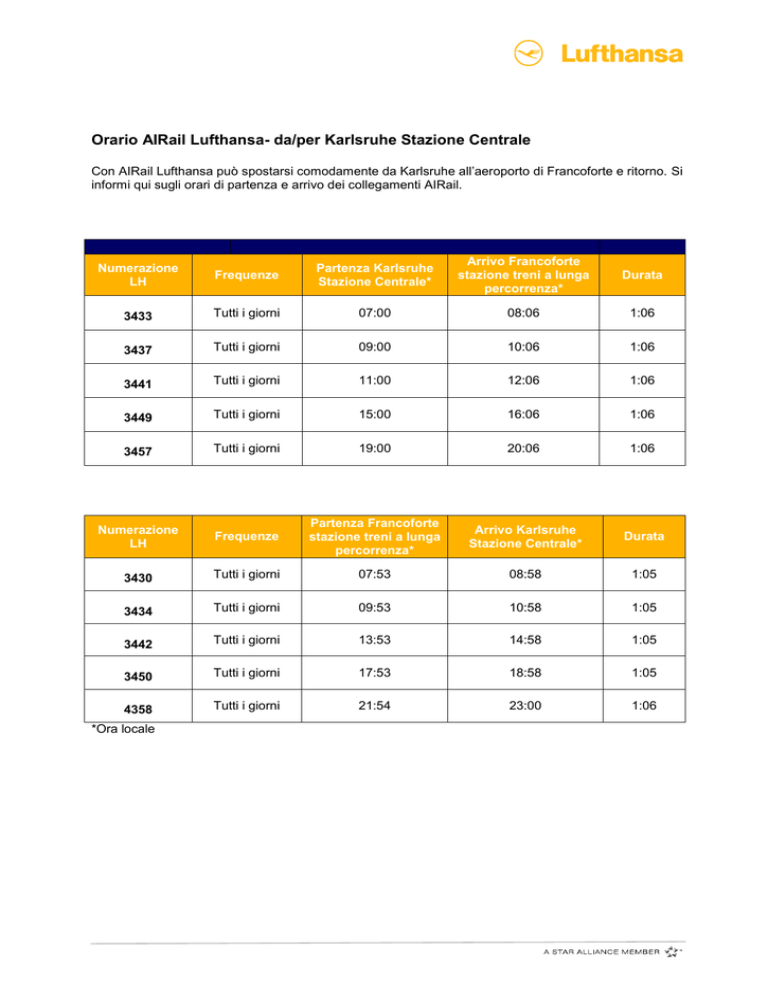 Lufthansa

Orario AIRail Lufthansa- da/per Karlsruhe Stazione Centrale

Con AIRail Lufthansa può spostarsi comodamente da Karlsruhe all'aeroporto di Francoforte e ritorno. Si informi qui sugli orari di partenza e arrivo dei collegamenti AIRail.

| Numerazione LH | Frequenze | Partenza Karlsruhe Stazione Centrale* | Arrivo Francoforte stazione treni a lunga percorrenza* | Durata |
|---|---|---|---|---|
| 3433 | Tutti i giorni | 07:00 | 08:06 | 1:06 |
| 3437 | Tutti i giorni | 09:00 | 10:06 | 1:06 |
| 3441 | Tutti i giorni | 11:00 | 12:06 | 1:06 |
| 3449 | Tutti i giorni | 15:00 | 16:06 | 1:06 |
| 3457 | Tutti i giorni | 19:00 | 20:06 | 1:06 |

| Numerazione LH | Frequenze | Partenza Francoforte stazione treni a lunga percorrenza* | Arrivo Karlsruhe Stazione Centrale* | Durata |
|---|---|---|---|---|
| 3430 | Tutti i giorni | 07:53 | 08:58 | 1:05 |
| 3434 | Tutti i giorni | 09:53 | 10:58 | 1:05 |
| 3442 | Tutti i giorni | 13:53 | 14:58 | 1:05 |
| 3450 | Tutti i giorni | 17:53 | 18:58 | 1:05 |
| 4358 | Tutti i giorni | 21:54 | 23:00 | 1:06 |

*Ora locale

A STAR ALLIANCE MEMBER